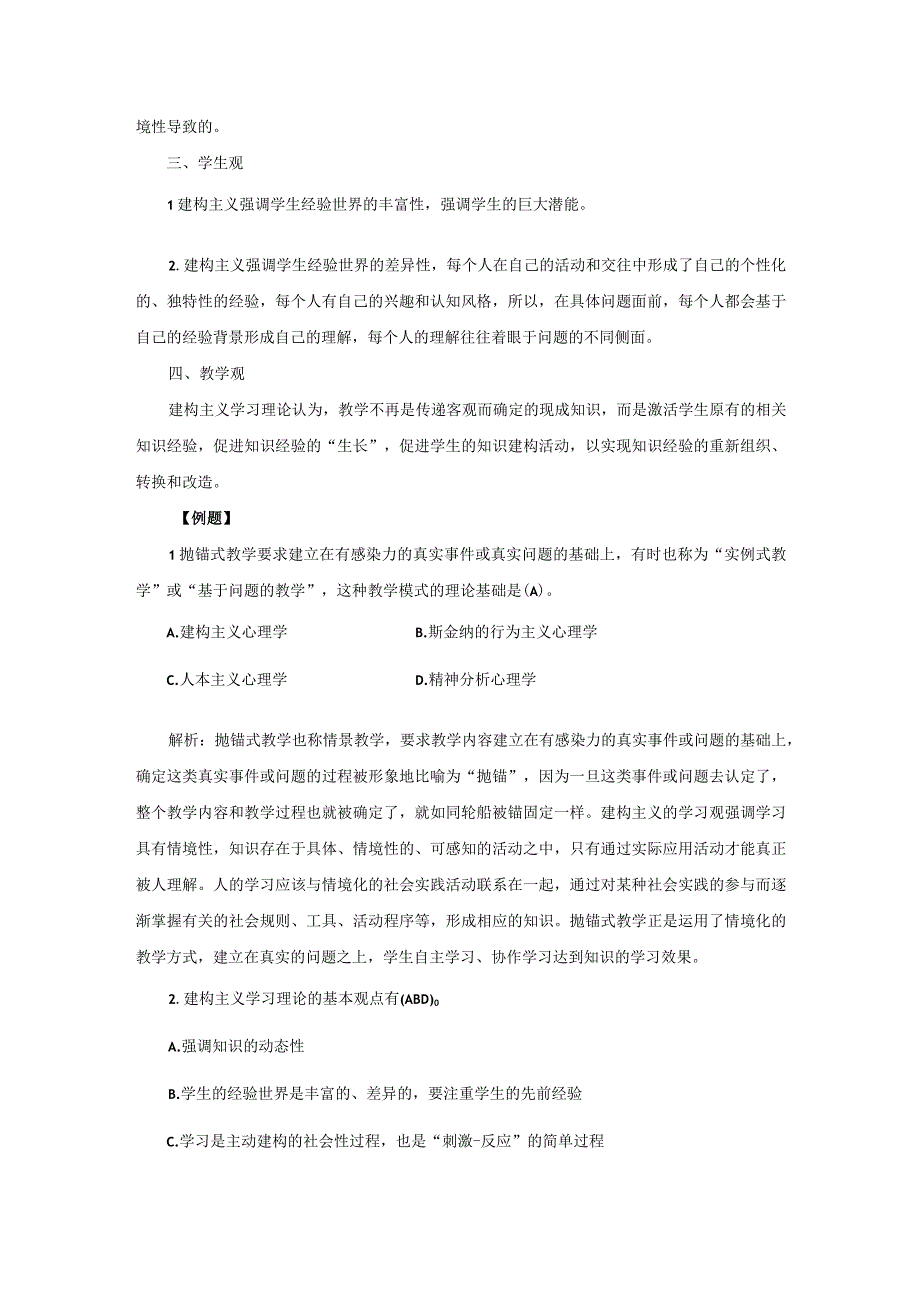 境性导致的。

三、学生观

1 建构主义强调学生经验世界的丰富性，强调学生的巨大潜能。

2. 建构主义强调学生经验世界的差异性，每个人在自己的活动和交往中形成了自己的个性化的、独特性的经验，每个人有自己的兴趣和认知风格，所以，在具体问题面前，每个人都会基于自己的经验背景形成自己的理解，每个人的理解往往着眼于问题的不同侧面。

四、教学观

建构主义学习理论认为，教学不再是传递客观而确定的现成知识，而是激活学生原有的相关知识经验，促进知识经验的“生长”，促进学生的知识建构活动，以实现知识经验的重新组织、转换和改造。

【例题】

1 抛锚式教学要求建立在有感染力的真实事件或真实问题的基础上，有时也称为“实例式教学”或“基于问题的教学”，这种教学模式的理论基础是(A)。

A.建构主义心理学

B.斯金纳的行为主义心理学

C.人本主义心理学

D.精神分析心理学

解析：抛锚式教学也称情景教学，要求教学内容建立在有感染力的真实事件或问题的基础上，确定这类真实事件或问题的过程被形象地比喻为“抛锚”，因为一旦这类事件或问题去认定了，整个教学内容和教学过程也就被确定了，就如同轮船被锚固定一样。建构主义的学习观强调学习具有情境性，知识存在于具体、情境性的、可感知的活动之中，只有通过实际应用活动才能真正被人理解。人的学习应该与情境化的社会实践活动联系在一起，通过对某种社会实践的参与而逐渐掌握有关的社会规则、工具、活动程序等，形成相应的知识。抛锚式教学正是运用了情境化的教学方式，建立在真实的问题之上，学生自主学习、协作学习达到知识的学习效果。

2. 建构主义学习理论的基本观点有(ABD)。

A.强调知识的动态性

B.学生的经验世界是丰富的、差异的，要注重学生的先前经验

C.学习是主动建构的社会性过程，也是“刺激-反应”的简单过程